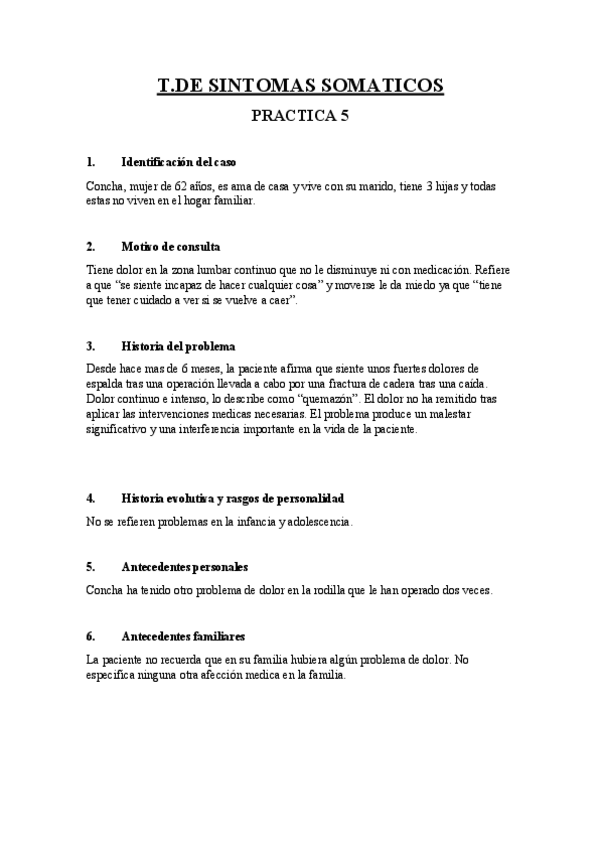 T.DE SINTOMAS SOMATICOS

PRACTICA 5

1. Identificación del caso

Concha, mujer de 62 años, es ama de casa y vive con su marido, tiene 3 hijas y todas estas no viven en el hogar familiar.

2. Motivo de consulta

Tiene dolor en la zona lumbar continuo que no le disminuye ni con medicación. Refiere a que "se siente incapaz de hacer cualquier cosa" y moverse le da miedo ya que "tiene que tener cuidado a ver si se vuelve a caer".

3. Historia del problema

Desde hace mas de 6 meses, la paciente afirma que siente unos fuertes dolores de espalda tras una operación llevada a cabo por una fractura de cadera tras una caída. Dolor continuo e intenso, lo describe como "quemazón". El dolor no ha remitido tras aplicar las intervenciones medicas necesarias. El problema produce un malestar significativo y una interferencia importante en la vida de la paciente.

4. Historia evolutiva y rasgos de personalidad

No se refieren problemas en la infancia y adolescencia.

5. Antecedentes personales

Concha ha tenido otro problema de dolor en la rodilla que le han operado dos veces.

6. Antecedentes familiares

La paciente no recuerda que en su familia hubiera algún problema de dolor. No especifica ninguna otra afección medica en la familia.